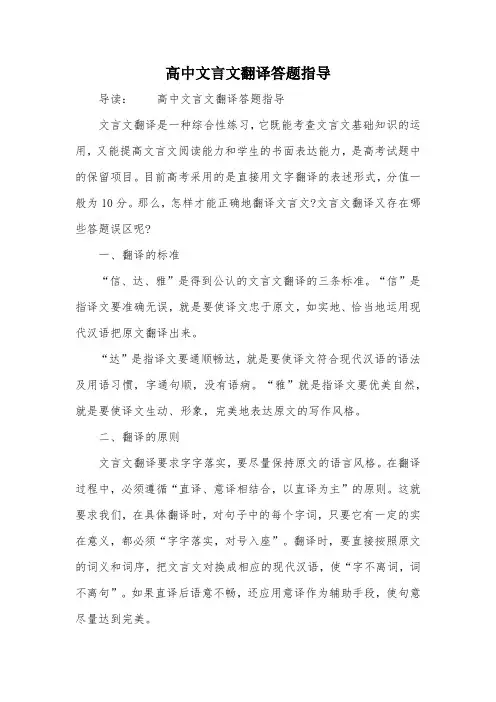 高中文言文翻译答题指导

导读： 高中文言文翻译答题指导

文言文翻译是一种综合性练习，它既能考查文言文基础知识的运用，又能提高文言文阅读能力和学生的书面表达能力，是高考试题中的保留项目。目前高考采用的是直接用文字翻译的表述形式，分值一般为10分。那么，怎样才能正确地翻译文言文?文言文翻译又存在哪些答题误区呢?

一、翻译的标准

“信、达、雅”是得到公认的文言文翻译的三条标准。“信”是指译文要准确无误，就是要使译文忠于原文，如实地、恰当地运用现代汉语把原文翻译出来。

“达”是指译文要通顺畅达，就是要使译文符合现代汉语的语法及用语习惯，字通句顺，没有语病。“雅”就是指译文要优美自然，就是要使译文生动、形象，完美地表达原文的写作风格。

二、翻译的原则

文言文翻译要求字字落实，要尽量保持原文的语言风格。在翻译过程中，必须遵循“直译、意译相结合，以直译为主”的原则。这就要求我们，在具体翻译时，对句子中的每个字词，只要它有一定的实在意义，都必须“字字落实，对号入座”。翻译时，要直接按照原文的词义和词序，把文言文对换成相应的现代汉语，使“字不离词，词不离句”。如果直译后语意不畅，还应用意译作为辅助手段，使句意尽量达到完美。